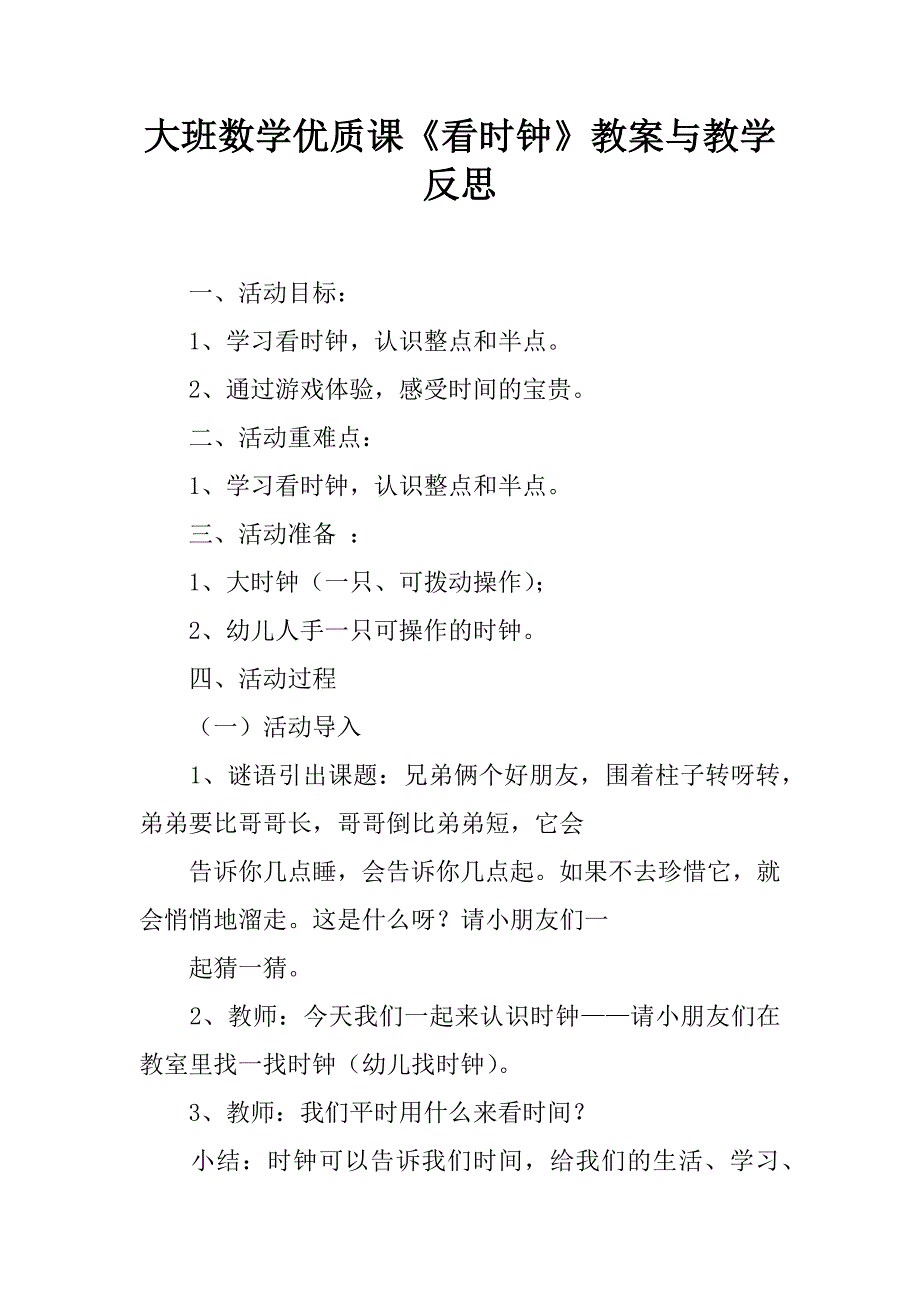 大班数学优质课《看时钟》教案与教学反思

一、活动目标：

1、学习看时钟，认识整点和半点。

2、通过游戏体验，感受时间的宝贵。

二、活动重难点：

1、学习看时钟，认识整点和半点。

三、活动准备 ：

1、大时钟（一只、可拨动操作）；

2、幼儿人手一只可操作的时钟。

四、活动过程

（一）活动导入

1、谜语引出课题：兄弟俩个好朋友，围着柱子转呀转，弟弟要比哥哥长，哥哥倒比弟弟短，它会

告诉你几点睡，会告诉你几点起。如果不去珍惜它，就会悄悄地溜走。这是什么呀？请小朋友们一

起猜一猜。

2、教师：今天我们一起来认识时钟——请小朋友们在教室里找一找时钟（幼儿找时钟）。

3、教师：我们平时用什么来看时间？

小结：时钟可以告诉我们时间，给我们的生活、学习、